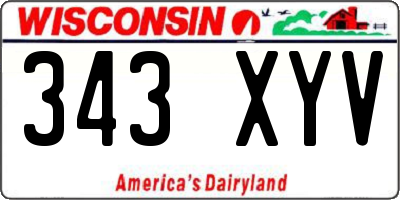 WISCONSIN

343 XYV

America's Dairyland